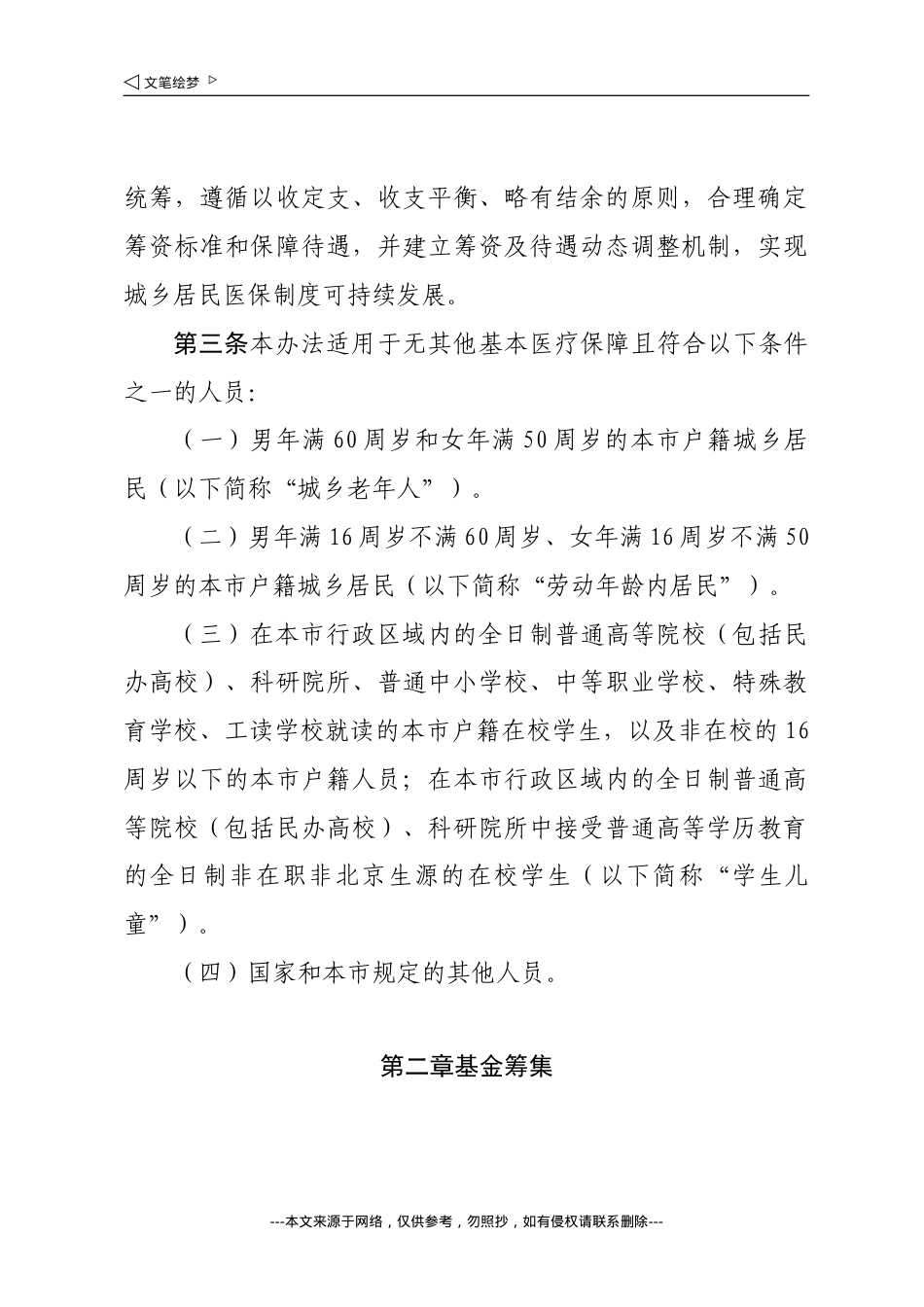 ◁ 文笔绘梦 ▷

统筹，遵循以收定支、收支平衡、略有结余的原则，合理确定筹资标准和保障待遇，并建立筹资及待遇动态调整机制，实现城乡居民医保制度可持续发展。

第三条本办法适用于无其他基本医疗保障且符合以下条件之一的人员：

（一）男年满60周岁和女年满50周岁的本市户籍城乡居民（以下简称“城乡老年人”）。

（二）男年满16周岁不满60周岁、女年满16周岁不满50周岁的本市户籍城乡居民（以下简称“劳动年龄内居民”）。

（三）在本市行政区域内的全日制普通高等院校（包括民办高校）、科研院所、普通中小学校、中等职业学校、特殊教育学校、工读学校就读的本市户籍在校学生，以及非在校的16周岁以下的本市户籍人员；在本市行政区域内的全日制普通高等院校（包括民办高校）、科研院所中接受普通高等学历教育的全日制非在职非北京生源的在校学生（以下简称“学生儿童”）。

（四）国家和本市规定的其他人员。

第二章基金筹集

---本文来源于网络，仅供参考，勿照抄，如有侵权请联系删除---